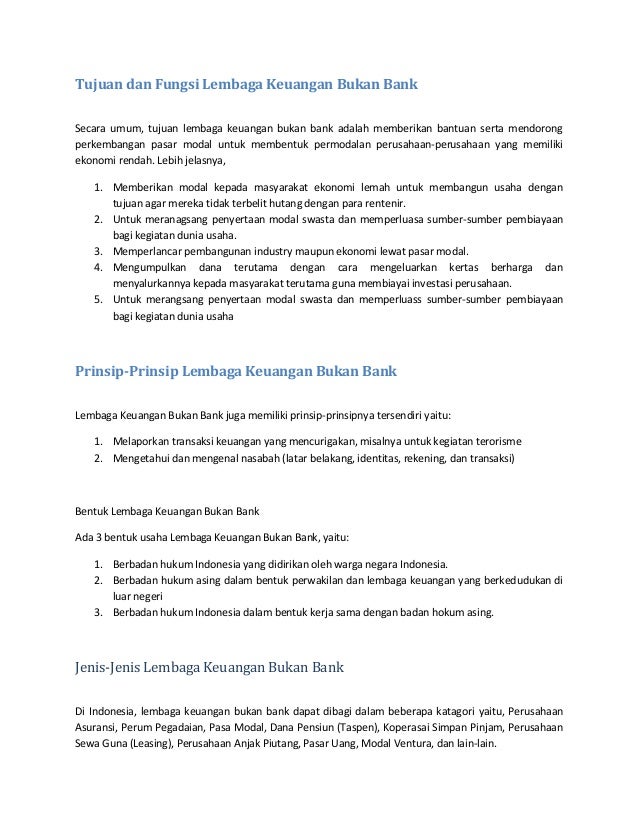 Tujuan dan Fungsi Lembaga Keuangan Bukan Bank

Secara umum, tujuan lembaga keuangan bukan bank adalah memberikan bantuan serta mendorong perkembangan pasar modal untuk membentuk permodalan perusahaan-perusahaan yang memiliki ekonomi rendah. Lebih jelasnya,

1. Memberikan modal kepada masyarakat ekonomi lemah untuk membangun usaha dengan tujuan agar mereka tidak terbelit hutang dengan para rentenir.
2. Untuk meranagsang penyertaan modal swasta dan memperluasa sumber-sumber pembiayaan bagi kegiatan dunia usaha.
3. Memperlancar pembangunan industry maupun ekonomi lewat pasar modal.
4. Mengumpulkan dana terutama dengan cara mengeluarkan kertas berharga dan menyalurkannya kepada masyarakat terutama guna membiayai investasi perusahaan.
5. Untuk merangsang penyertaan modal swasta dan memperluass sumber-sumber pembiayaan bagi kegiatan dunia usaha

Prinsip-Prinsip Lembaga Keuangan Bukan Bank

Lembaga Keuangan Bukan Bank juga memiliki prinsip-prinsipnya tersendiri yaitu:

1. Melaporkan transaksi keuangan yang mencurigakan, misalnya untuk kegiatan terorisme
2. Mengetahui dan mengenal nasabah (latar belakang, identitas, rekening, dan transaksi)

Bentuk Lembaga Keuangan Bukan Bank

Ada 3 bentuk usaha Lembaga Keuangan Bukan Bank, yaitu:

1. Berbadan hukum Indonesia yang didirikan oleh warga negara Indonesia.
2. Berbadan hukum asing dalam bentuk perwakilan dan lembaga keuangan yang berkedudukan di luar negeri
3. Berbadan hukum Indonesia dalam bentuk kerja sama dengan badan hokum asing.

Jenis-Jenis Lembaga Keuangan Bukan Bank

Di Indonesia, lembaga keuangan bukan bank dapat dibagi dalam beberapa katagori yaitu, Perusahaan Asuransi, Perum Pegadaian, Pasa Modal, Dana Pensiun (Taspen), Koperasai Simpan Pinjam, Perusahaan Sewa Guna (Leasing), Perusahaan Anjak Piutang, Pasar Uang, Modal Ventura, dan lain-lain.